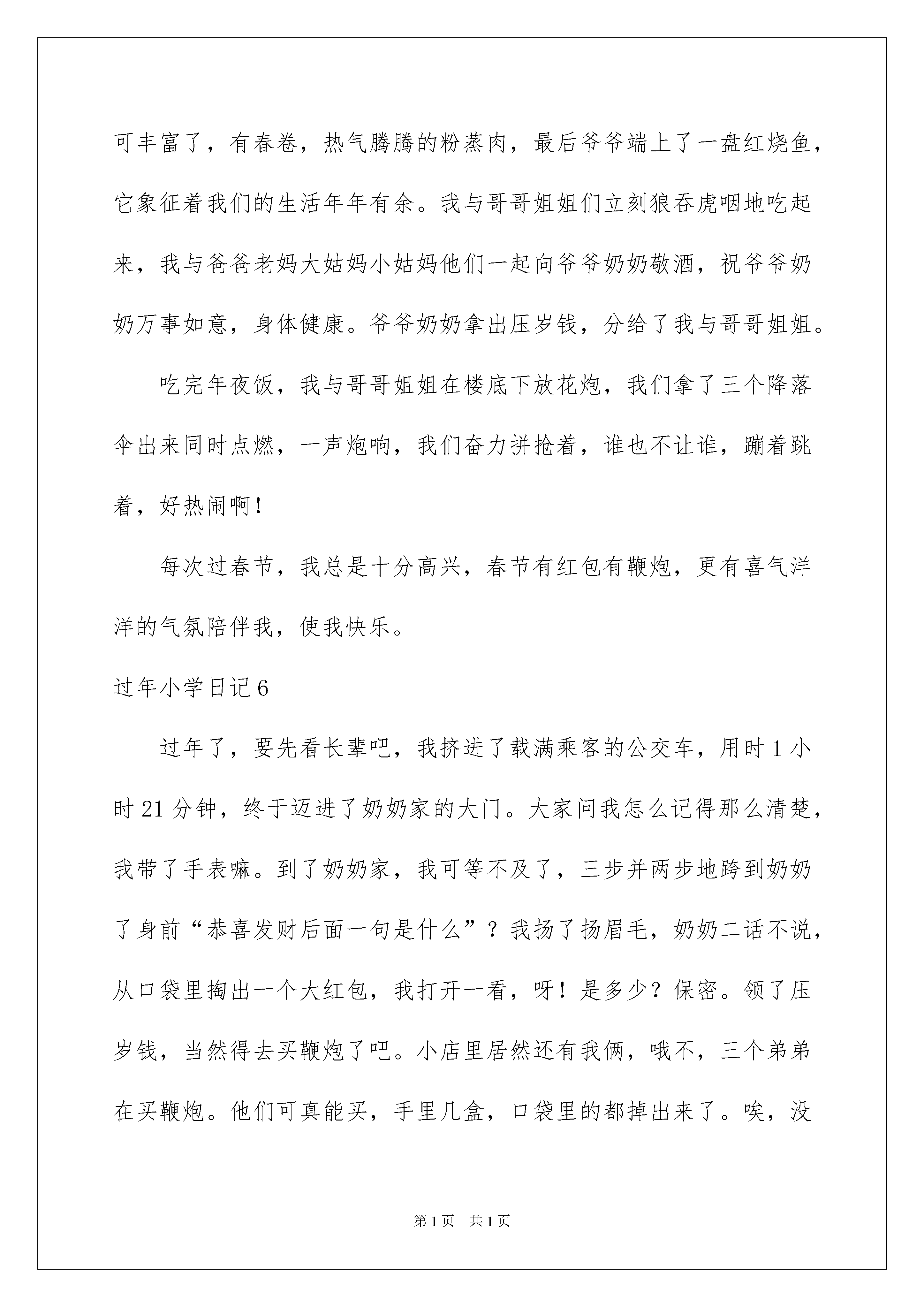 可丰富了，有春卷，热气腾腾的粉蒸肉，最后爷爷端上了一盘红烧鱼，它象征着我们的生活年年有余。我与哥哥姐姐们立刻狼吞虎咽地吃起来，我与爸爸老妈大姑妈小姑妈他们一起向爷爷奶奶敬酒，祝爷爷奶奶万事如意，身体健康。爷爷奶奶拿出压岁钱，分给了我与哥哥姐姐。

吃完年夜饭，我与哥哥姐姐在楼底下放花炮，我们拿了三个降落伞出来同时点燃，一声炮响，我们奋力拼抢着，谁也不让谁，蹦着跳着，好热闹啊！

每次过春节，我总是十分高兴，春节有红包有鞭炮，更有喜气洋洋的气氛陪伴我，使我快乐。

过年小学日记6

过年了，要先看长辈吧，我挤进了载满乘客的公交车，用时1小时21分钟，终于迈进了奶奶家的大门。大家问我怎么记得那么清楚，我带了手表嘛。到了奶奶家，我可等不及了，三步并两步地跨到奶奶了身前“恭喜发财后面一句是什么”？我扬了扬眉毛，奶奶二话不说，从口袋里掏出一个大红包，我打开一看，呀！是多少？保密。领了压岁钱，当然得去买鞭炮了吧。小店里居然还有我俩，哦不，三个弟弟在买鞭炮。他们可真能买，手里几盒，口袋里的都掉出来了。唉，没

第1页 共1页